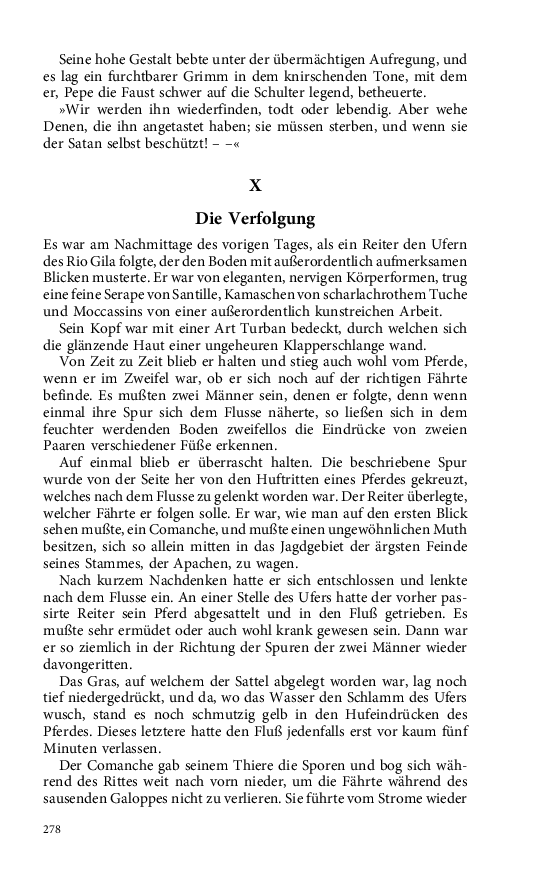 Seine hohe Gestalt bebte unter der übermächtigen Aufregung, und es lag ein furchtbarer Grimm in dem knirschenden Tone, mit dem er, Pepe die Faust schwer auf die Schulter legend, betheuerte.

»Wir werden ihn wiederfinden, todt oder lebendig. Aber wehe Denen, die ihn angetastet haben; sie müssen sterben, und wenn sie der Satan selbst beschützt! – –«

X

Die Verfolgung

Es war am Nachmittage des vorigen Tages, als ein Reiter den Ufern des Rio Gila folgte, der den Boden mit außerordentlich aufmerksamen Blicken musterte. Er war von eleganten, nervigen Körperformen, trug eine feine Serape von Santille, Kamaschen von scharlachrothem Tuche und Moccassins von einer außerordentlich kunstreichen Arbeit.

Sein Kopf war mit einer Art Turban bedeckt, durch welchen sich die glänzende Haut einer ungeheuren Klapperschlange wand.

Von Zeit zu Zeit blieb er halten und stieg auch wohl vom Pferde, wenn er im Zweifel war, ob er sich noch auf der richtigen Fährte befinde. Es mußten zwei Männer sein, denen er folgte, denn wenn einmal ihre Spur sich dem Flusse näherte, so ließen sich in dem feuchter werdenden Boden zweifellos die Eindrücke von zweien Paaren verschiedener Füße erkennen.

Auf einmal blieb er überrascht halten. Die beschriebene Spur wurde von der Seite her von den Huftritten eines Pferdes gekreuzt, welches nach dem Flusse zu gelenkt worden war. Der Reiter überlegte, welcher Fährte er folgen solle. Er war, wie man auf den ersten Blick sehen mußte, ein Comanche, und mußte einen ungewöhnlichen Muth besitzen, sich so allein mitten in das Jagdgebiet der ärgsten Feinde seines Stammes, der Apachen, zu wagen.

Nach kurzem Nachdenken hatte er sich entschlossen und lenkte nach dem Flusse ein. An einer Stelle des Ufers hatte der vorher passirte Reiter sein Pferd abgesattelt und in den Fluß getrieben. Es mußte sehr ermüdet oder auch wohl krank gewesen sein. Dann war er so ziemlich in der Richtung der Spuren der zwei Männer wieder davongeritten.

Das Gras, auf welchem der Sattel abgelegt worden war, lag noch tief niedergedrückt, und da, wo das Wasser den Schlamm des Ufers wusch, stand es noch schmutzig gelb in den Hufeindrücken des Pferdes. Dieses letztere hatte den Fluß jedenfalls erst vor kaum fünf Minuten verlassen.

Der Comanche gab seinem Thiere die Sporen und bog sich während des Rittes weit nach vorn nieder, um die Fährte während des sausenden Galoppes nicht zu verlieren. Sie führte vom Strome wieder

278